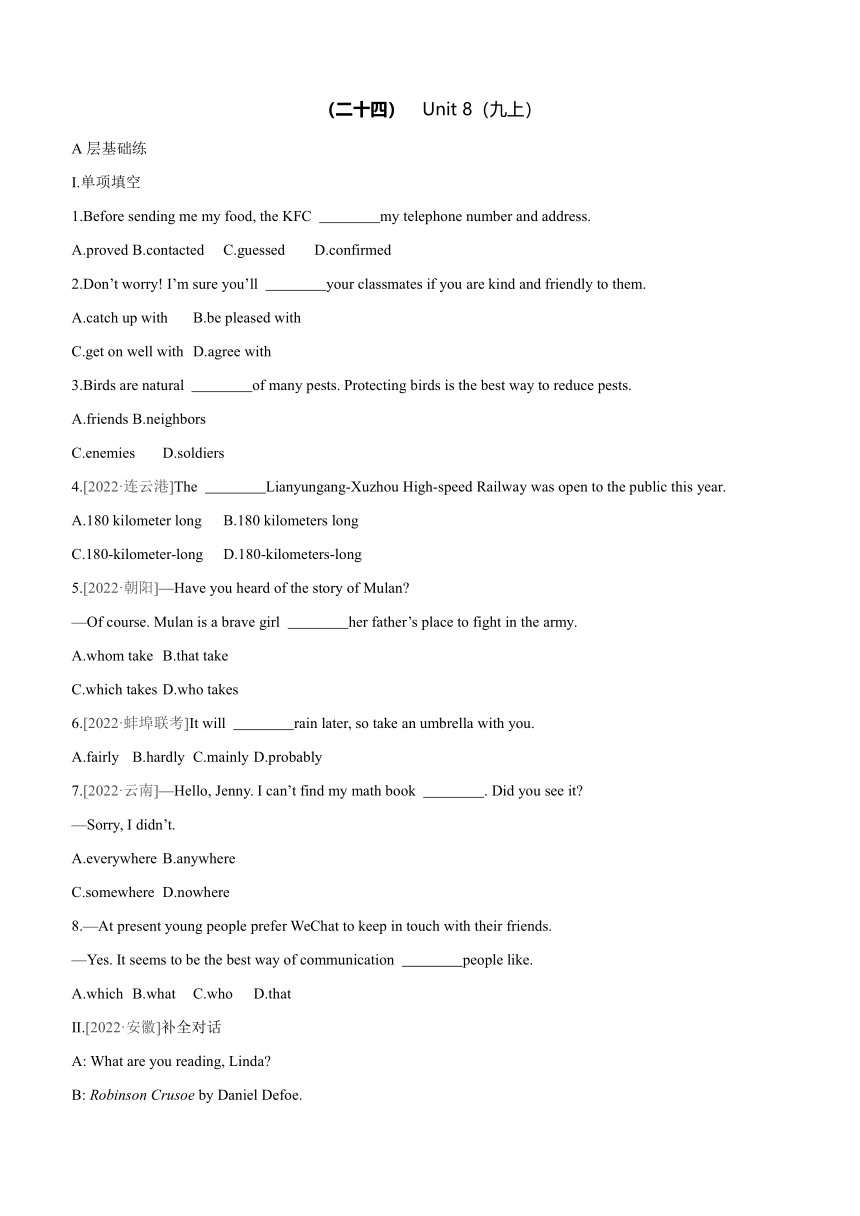 (二十四)　Unit 8（九上）

A 层基础练

I.单项填空

1.Before sending me my food, the KFC ________my telephone number and address.

A.proved B.contacted C.guessed D.confirmed

2.Don’t worry! I’m sure you’ll ________your classmates if you are kind and friendly to them.

A.catch up with B.be pleased with

C.get on well with D.agree with

3.Birds are natural ________of many pests. Protecting birds is the best way to reduce pests.

A.friends B.neighbors

C.enemies D.soldiers

4.[2022·连云港]The ________Lianyungang-Xuzhou High-speed Railway was open to the public this year.

A.180 kilometer long B.180 kilometers long

C.180-kilometer-long D.180-kilometers-long

5.[2022·朝阳]—Have you heard of the story of Mulan?

—Of course. Mulan is a brave girl ________her father’s place to fight in the army.

A.whom take B.that take

C.which takes D.who takes

6.[2022·蚌埠联考]It will ________rain later, so take an umbrella with you.

A.fairly B.hardly C.mainly D.probably

7.[2022·云南]—Hello, Jenny. I can’t find my math book ________. Did you see it?

—Sorry, I didn’t.

A.everywhere B.anywhere

C.somewhere D.nowhere

8.—At present young people prefer WeChat to keep in touch with their friends.

—Yes. It seems to be the best way of communication ________people like.

A.which B.what C.who D.that

II.[2022·安徽]补全对话

A: What are you reading, Linda?

B: Robinson Crusoe by Daniel Defoe.